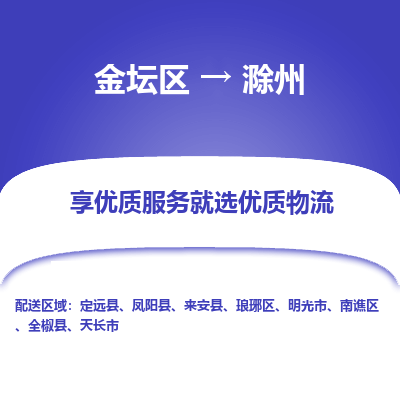 金坛区 → 滁州

享优质服务就选优质物流

配送区域：定远县、凤阳县、来安县、琅琊区、明光市、南谯区、全椒县、天长市